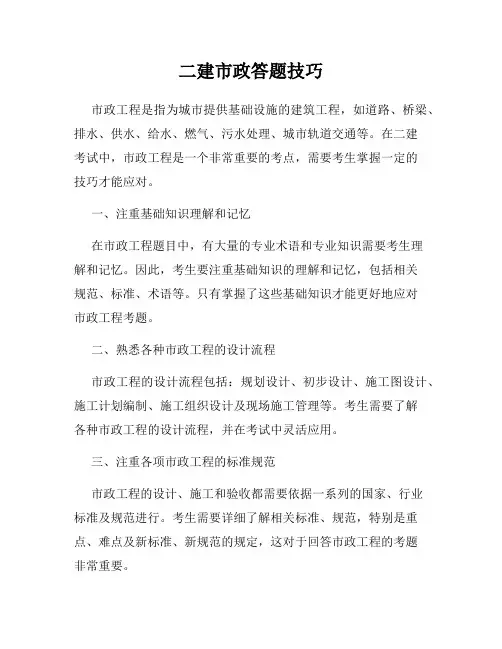 二建市政答题技巧

市政工程是指为城市提供基础设施的建筑工程，如道路、桥梁、排水、供水、给水、燃气、污水处理、城市轨道交通等。在二建考试中，市政工程是一个非常重要的考点，需要考生掌握一定的技巧才能应对。

一、注重基础知识理解和记忆

在市政工程题目中，有大量的专业术语和专业知识需要考生理解和记忆。因此，考生要注重基础知识的理解和记忆，包括相关规范、标准、术语等。只有掌握了这些基础知识才能更好地应对市政工程考题。

二、熟悉各种市政工程的设计流程

市政工程的设计流程包括：规划设计、初步设计、施工图设计、施工计划编制、施工组织设计及现场施工管理等。考生需要了解各种市政工程的设计流程，并在考试中灵活应用。

三、注重各项市政工程的标准规范

市政工程的设计、施工和验收都需要依据一系列的国家、行业标准及规范进行。考生需要详细了解相关标准、规范，特别是重点、难点及新标准、新规范的规定，这对于回答市政工程的考题非常重要。